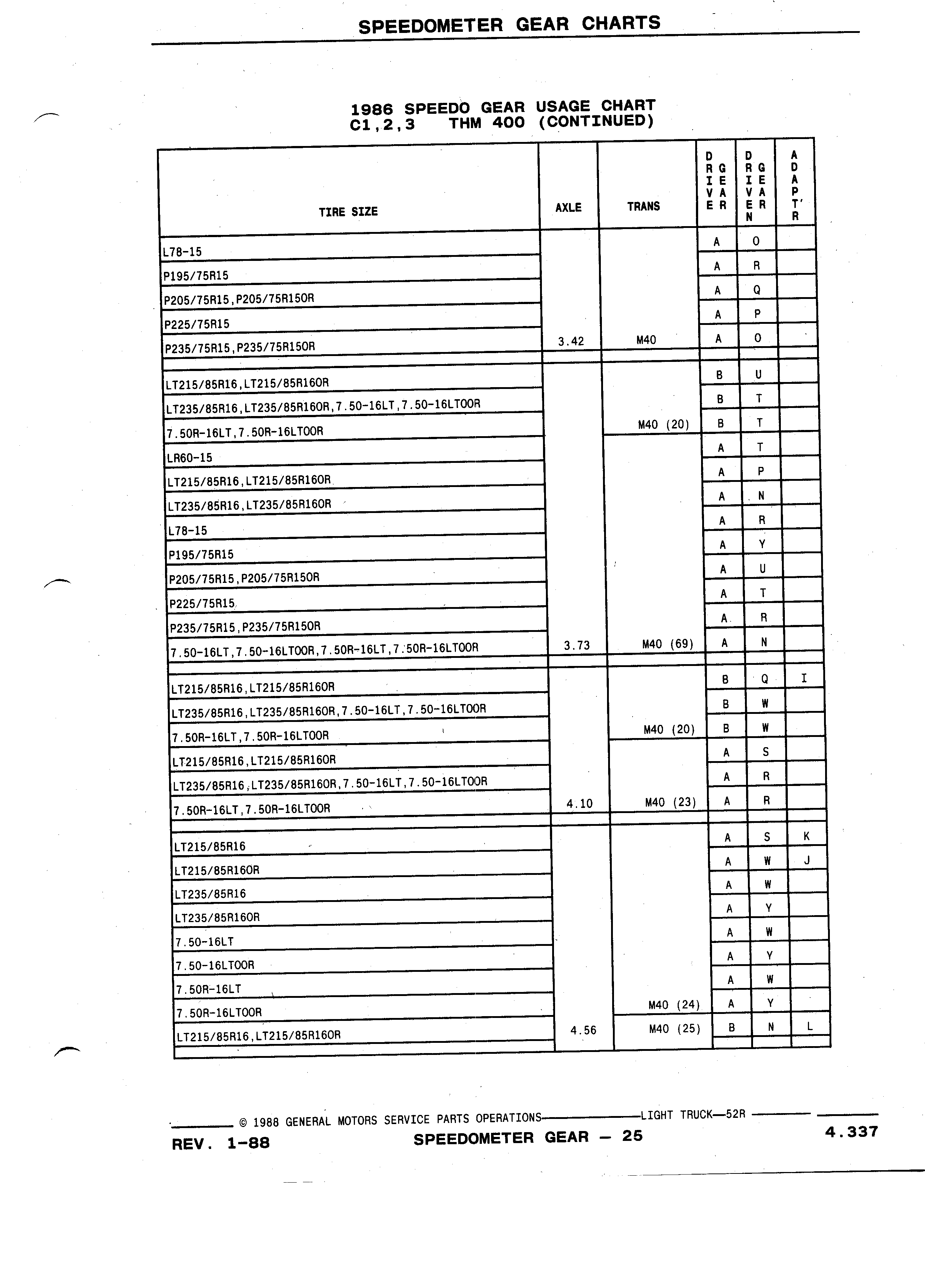 SPEEDOMETER GEAR CHARTS

1986 SPEEDO GEAR USAGE CHART
C1,2,3 THM 400 (CONTINUED)

| TIRE SIZE | AXLE | TRANS | DRIVE GEAR | DRIVEN GEAR | ADAPT'R |
|---|---|---|---|---|---|
| L78-15 | | | A | O | |
| P195/75R15 | | | A | R | |
| P205/75R15,P205/75R15OR | | | A | Q | |
| P225/75R15 | | | A | P | |
| P235/75R15,P235/75R15OR | 3.42 | M40 | A | O | |
| LT215/85R16,LT215/85R16OR | | | B | U | |
| LT235/85R16,LT235/85R16OR,7.50-16LT,7.50-16LTOOR | | | B | T | |
| 7.50R-16LT,7.50R-16LTOOR | | M40 (20) | B | T | |
| LR60-15 | | | A | T | |
| LT215/85R16,LT215/85R16OR | | | A | P | |
| LT235/85R16,LT235/85R16OR | | | A | N | |
| L78-15 | | | A | R | |
| P195/75R15 | | | A | Y | |
| P205/75R15,P205/75R15OR | | | A | U | |
| P225/75R15 | | | A | T | |
| P235/75R15,P235/75R15OR | | | A | R | |
| 7.50-16LT,7.50-16LTOOR,7.50R-16LT,7.50R-16LTOOR | 3.73 | M40 (69) | A | N | |
| LT215/85R16,LT215/85R16OR | | | B | Q | I |
| LT235/85R16,LT235/85R16OR,7.50-16LT,7.50-16LTOOR | | | B | W | |
| 7.50R-16LT,7.50R-16LTOOR | | M40 (20) | B | W | |
| LT215/85R16,LT215/85R16OR | | | A | S | |
| LT235/85R16,LT235/85R16OR,7.50-16LT,7.50-16LTOOR | | | A | R | |
| 7.50R-16LT,7.50R-16LTOOR | 4.10 | M40 (23) | A | R | |
| LT215/85R16 | | | A | S | K |
| LT215/85R16OR | | | A | W | J |
| LT235/85R16 | | | A | W | |
| LT235/85R16OR | | | A | Y | |
| 7.50-16LT | | | A | W | |
| 7.50-16LTOOR | | | A | Y | |
| 7.50R-16LT | | | A | W | |
| 7.50R-16LTOOR | | M40 (24) | A | Y | |
| LT215/85R16,LT215/85R16OR | 4.56 | M40 (25) | B | N | L |

© 1988 GENERAL MOTORS SERVICE PARTS OPERATIONS LIGHT TRUCK—52R
REV. 1-88 SPEEDOMETER GEAR — 25 4.337